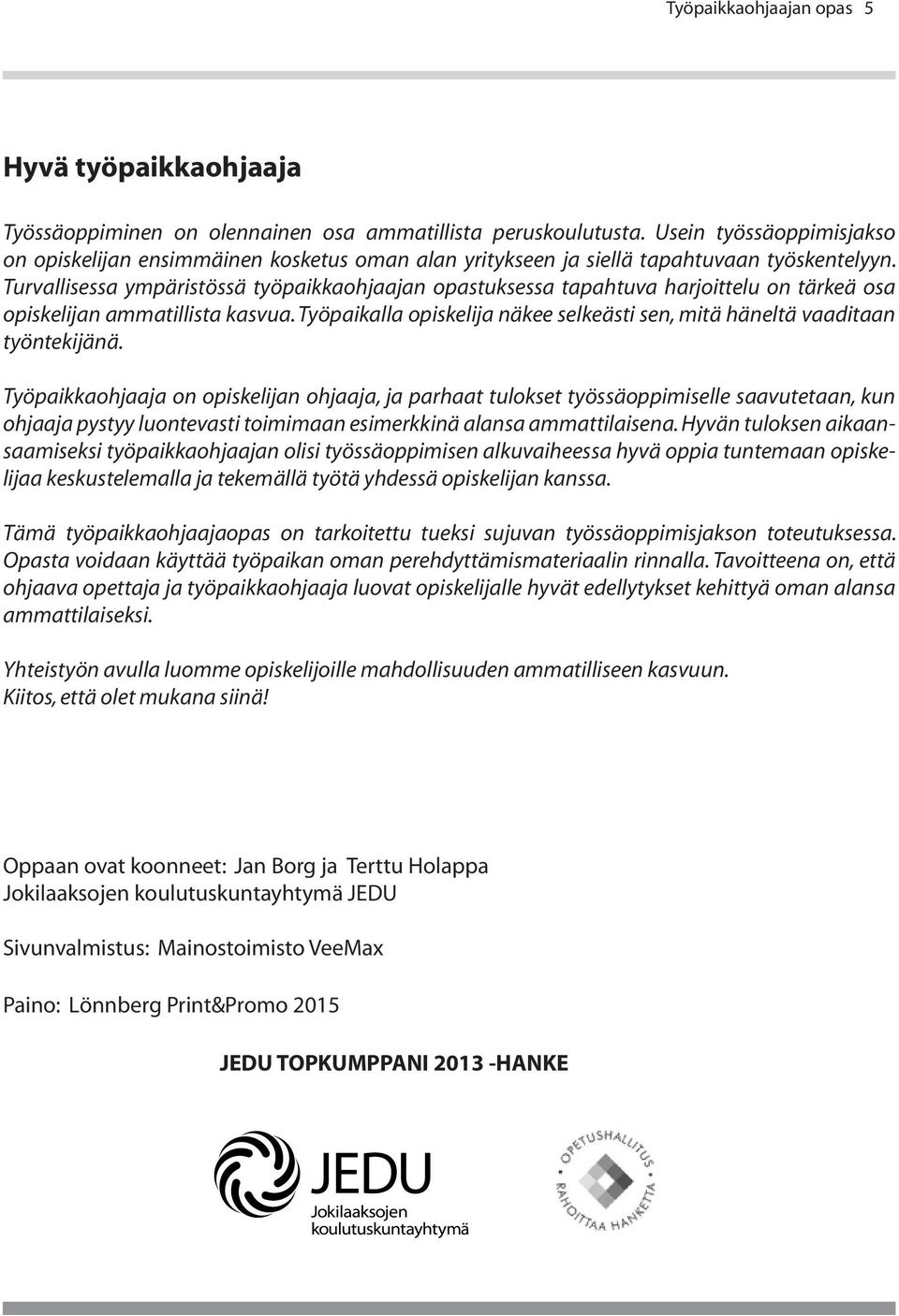 Työpaikkaohjaajan opas 5

Hyvä työpaikkaohjaaja

Työssäoppiminen on olennainen osa ammatillista peruskoulutusta. Usein työssäoppimisjakso on opiskelijan ensimmäinen kosketus oman alan yritykseen ja siellä tapahtuvaan työskentelyyn. Turvallisessa ympäristössä työpaikkaohjaajan opastuksessa tapahtuva harjoittelu on tärkeä osa opiskelijan ammatillista kasvua. Työpaikalla opiskelija näkee selkeästi sen, mitä häneltä vaaditaan työntekijänä.

Työpaikkaohjaaja on opiskelijan ohjaaja, ja parhaat tulokset työssäoppimiselle saavutetaan, kun ohjaaja pystyy luontevasti toimimaan esimerkkinä alansa ammattilaisena. Hyvän tuloksen aikaansaamiseksi työpaikkaohjaajan olisi työssäoppimisen alkuvaiheessa hyvä oppia tuntemaan opiskelijaa keskustelemalla ja tekemällä työtä yhdessä opiskelijan kanssa.

Tämä työpaikkaohjaajaopas on tarkoitettu tueksi sujuvan työssäoppimisjakson toteutuksessa. Opasta voidaan käyttää työpaikan oman perehdyttämismateriaalin rinnalla. Tavoitteena on, että ohjaava opettaja ja työpaikkaohjaaja luovat opiskelijalle hyvät edellytykset kehittyä oman alansa ammattilaiseksi.

Yhteistyön avulla luomme opiskelijoille mahdollisuuden ammatilliseen kasvuun.
Kiitos, että olet mukana siinä!

Oppaan ovat koonneet: Jan Borg ja Terttu Holappa
Jokilaaksojen koulutuskuntayhtymä JEDU

Sivunvalmistus: Mainostoimisto VeeMax

Paino: Lönnberg Print&Promo 2015

JEDU TOPKUMPPANI 2013 -HANKE

JEDU
Jokilaaksojen
koulutuskuntayhtymä

OPETUSHALLITUS
RAHOITTAA HANKETTA